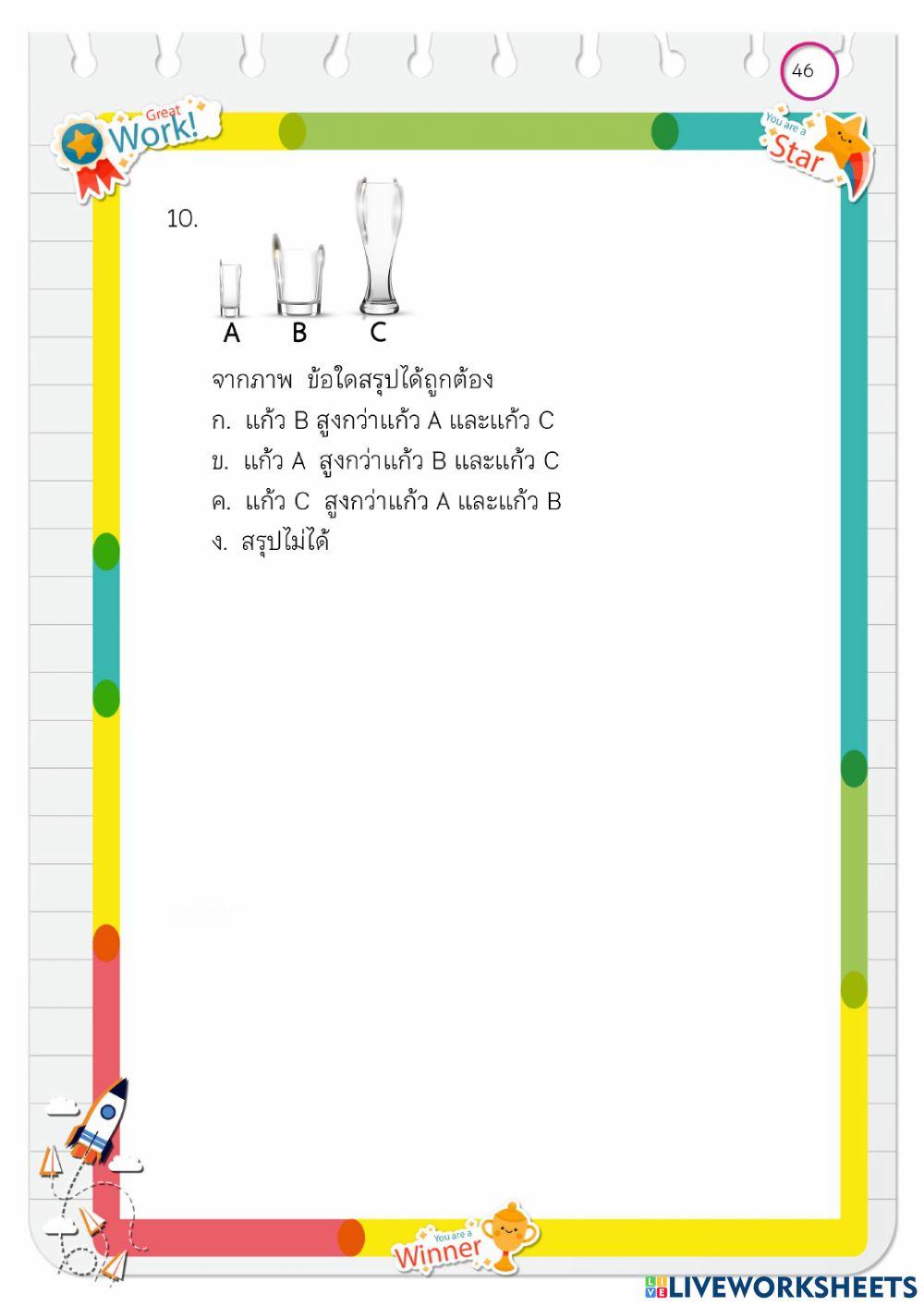 46

Great Work!

You are a Star

10.

A B C

จากภาพ ข้อใดสรุปได้ถูกต้อง
ก. แก้ว B สูงกว่าแก้ว A และแก้ว C
ข. แก้ว A สูงกว่าแก้ว B และแก้ว C
ค. แก้ว C สูงกว่าแก้ว A และแก้ว B
ง. สรุปไม่ได้

You are a Winner

LIVEWORKSHEETS